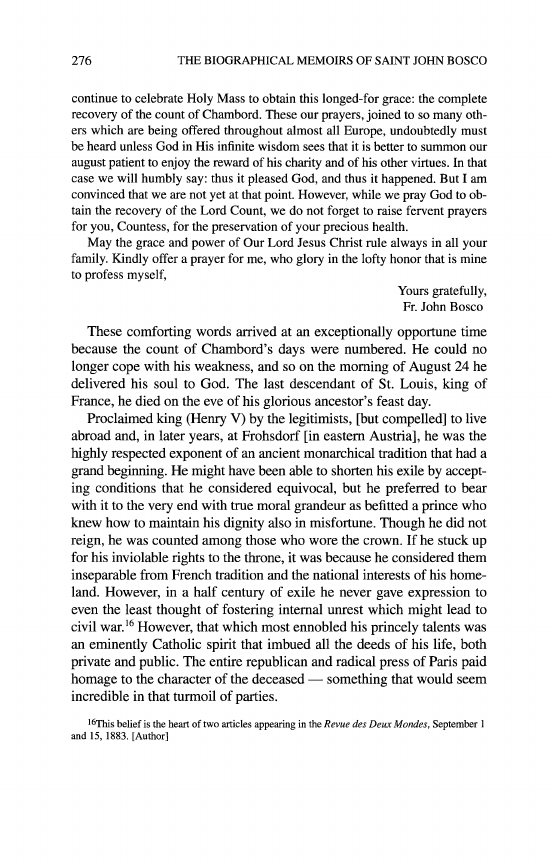 276 THE BIOGRAPHICAL MEMOIRS OF SAINT JOHN BOSCO

continue to celebrate Holy Mass to obtain this longed-for grace: the complete recovery of the count of Chambord. These our prayers, joined to so many others which are being offered throughout almost all Europe, undoubtedly must be heard unless God in His infinite wisdom sees that it is better to summon our august patient to enjoy the reward of his charity and of his other virtues. In that case we will humbly say: thus it pleased God, and thus it happened. But I am convinced that we are not yet at that point. However, while we pray God to obtain the recovery of the Lord Count, we do not forget to raise fervent prayers for you, Countess, for the preservation of your precious health.

May the grace and power of Our Lord Jesus Christ rule always in all your family. Kindly offer a prayer for me, who glory in the lofty honor that is mine to profess myself,

Yours gratefully,
Fr. John Bosco

These comforting words arrived at an exceptionally opportune time because the count of Chambord's days were numbered. He could no longer cope with his weakness, and so on the morning of August 24 he delivered his soul to God. The last descendant of St. Louis, king of France, he died on the eve of his glorious ancestor's feast day.

Proclaimed king (Henry V) by the legitimists, [but compelled] to live abroad and, in later years, at Frohsdorf [in eastern Austria], he was the highly respected exponent of an ancient monarchical tradition that had a grand beginning. He might have been able to shorten his exile by accepting conditions that he considered equivocal, but he preferred to bear with it to the very end with true moral grandeur as befitted a prince who knew how to maintain his dignity also in misfortune. Though he did not reign, he was counted among those who wore the crown. If he stuck up for his inviolable rights to the throne, it was because he considered them inseparable from French tradition and the national interests of his homeland. However, in a half century of exile he never gave expression to even the least thought of fostering internal unrest which might lead to civil war.$^{16}$ However, that which most ennobled his princely talents was an eminently Catholic spirit that imbued all the deeds of his life, both private and public. The entire republican and radical press of Paris paid homage to the character of the deceased — something that would seem incredible in that turmoil of parties.

$^{16}$This belief is the heart of two articles appearing in the Revue des Deux Mondes, September 1 and 15, 1883. [Author]